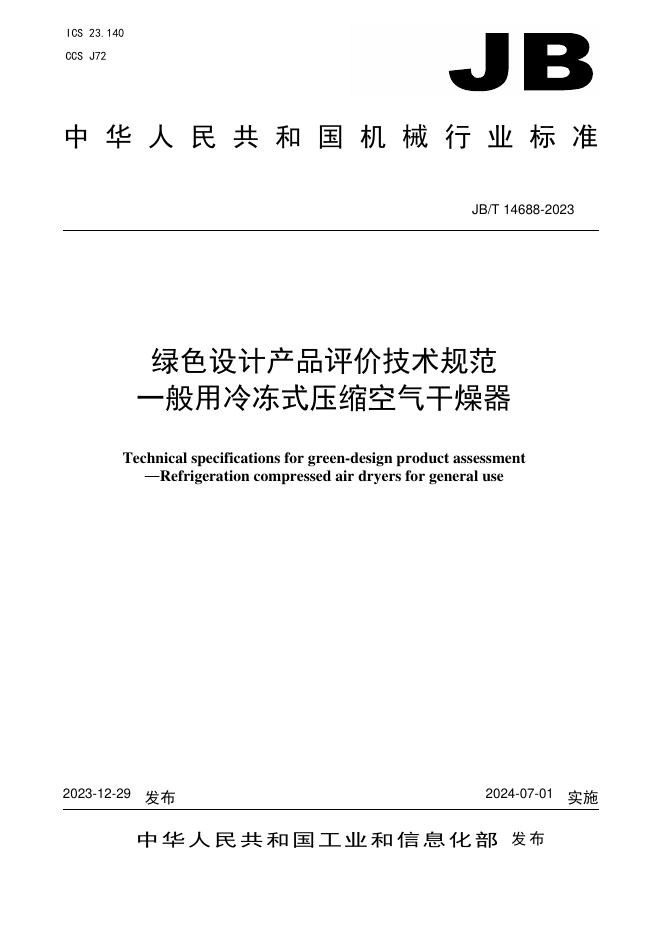 ICS 23.140
CCS J72

JB

中华人民共和国机械行业标准

JB/T 14688-2023

绿色设计产品评价技术规范
一般用冷冻式压缩空气干燥器

Technical specifications for green-design product assessment
—Refrigeration compressed air dryers for general use

2023-12-29 发布 2024-07-01 实施

中华人民共和国工业和信息化部 发布